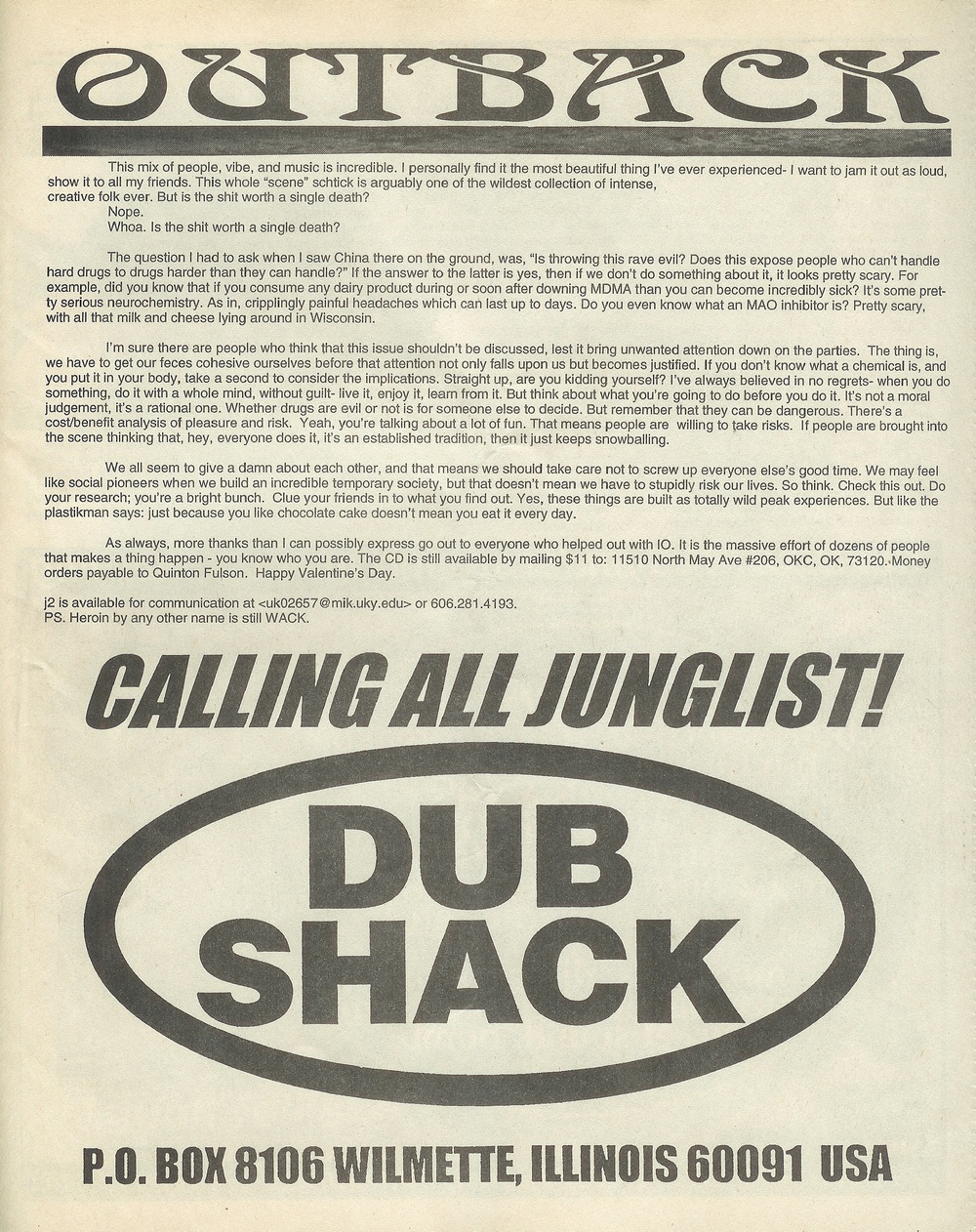 OUTBACK

This mix of people, vibe, and music is incredible. I personally find it the most beautiful thing I've ever experienced- I want to jam it out as loud, show it to all my friends. This whole "scene" schtick is arguably one of the wildest collection of intense, creative folk ever. But is the shit worth a single death?

Nope.

Whoa. Is the shit worth a single death?

The question I had to ask when I saw China there on the ground, was, "Is throwing this rave evil? Does this expose people who can't handle hard drugs to drugs harder than they can handle?" If the answer to the latter is yes, then if we don't do something about it, it looks pretty scary. For example, did you know that if you consume any dairy product during or soon after downing MDMA than you can become incredibly sick? It's some pretty serious neurochemistry. As in, cripplingly painful headaches which can last up to days. Do you even know what an MAO inhibitor is? Pretty scary, with all that milk and cheese lying around in Wisconsin.

I'm sure there are people who think that this issue shouldn't be discussed, lest it bring unwanted attention down on the parties. The thing is, we have to get our feces cohesive ourselves before that attention not only falls upon us but becomes justified. If you don't know what a chemical is, and you put it in your body, take a second to consider the implications. Straight up, are you kidding yourself? I've always believed in no regrets- when you do something, do it with a whole mind, without guilt- live it, enjoy it, learn from it. But think about what you're going to do before you do it. It's not a moral judgement, it's a rational one. Whether drugs are evil or not is for someone else to decide. But remember that they can be dangerous. There's a cost/benefit analysis of pleasure and risk. Yeah, you're talking about a lot of fun. That means people are willing to take risks. If people are brought into the scene thinking that, hey, everyone does it, it's an established tradition, then it just keeps snowballing.

We all seem to give a damn about each other, and that means we should take care not to screw up everyone else's good time. We may feel like social pioneers when we build an incredible temporary society, but that doesn't mean we have to stupidly risk our lives. So think. Check this out. Do your research; you're a bright bunch. Clue your friends in to what you find out. Yes, these things are built as totally wild peak experiences. But like the plastikman says: just because you like chocolate cake doesn't mean you eat it every day.

As always, more thanks than I can possibly express go out to everyone who helped out with IO. It is the massive effort of dozens of people that makes a thing happen - you know who you are. The CD is still available by mailing $11 to: 11510 North May Ave #206, OKC, OK, 73120. Money orders payable to Quinton Fulson. Happy Valentine's Day.

j2 is available for communication at <uk02657@mik.uky.edu> or 606.281.4193.
PS. Heroin by any other name is still WACK.

CALLING ALL JUNGLIST!

DUB SHACK

P.O. BOX 8106 WILMETTE, ILLINOIS 60091 USA